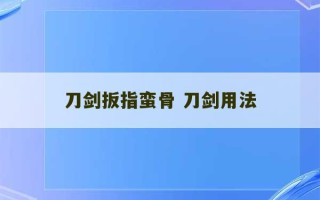 刀剑扳指蛮骨 刀剑用法